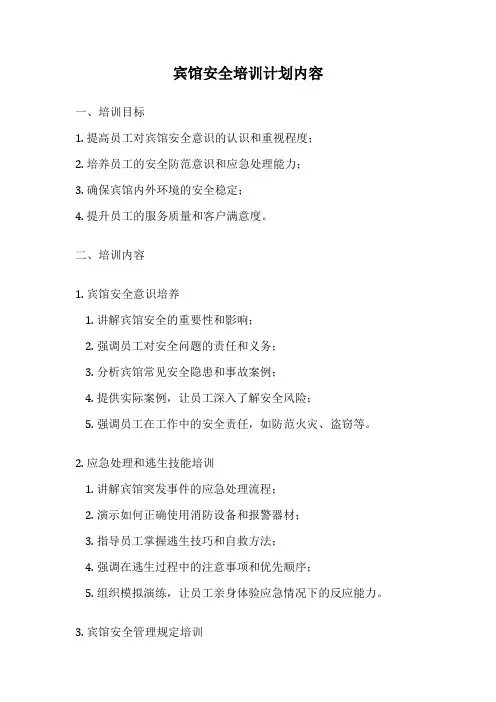 宾馆安全培训计划内容

一、培训目标

1. 提高员工对宾馆安全意识的认识和重视程度；

2. 培养员工的安全防范意识和应急处理能力；

3. 确保宾馆内外环境的安全稳定；

4. 提升员工的服务质量和客户满意度。

二、培训内容

1. 宾馆安全意识培养

1. 讲解宾馆安全的重要性和影响；

2. 强调员工对安全问题的责任和义务；

3. 分析宾馆常见安全隐患和事故案例；

4. 提供实际案例，让员工深入了解安全风险；

5. 强调员工在工作中的安全责任，如防范火灾、盗窃等。

2. 应急处理和逃生技能培训

1. 讲解宾馆突发事件的应急处理流程；

2. 演示如何正确使用消防设备和报警器材；

3. 指导员工掌握逃生技巧和自救方法；

4. 强调在逃生过程中的注意事项和优先顺序；

5. 组织模拟演练，让员工亲身体验应急情况下的反应能力。

3. 宾馆安全管理规定培训